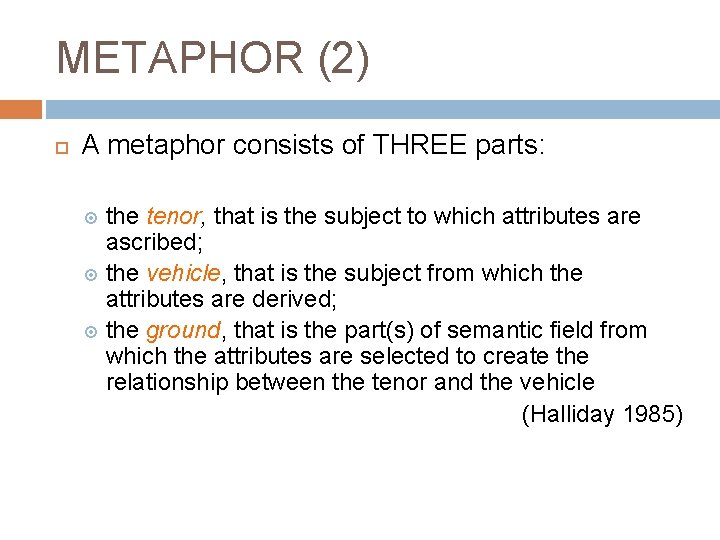 METAPHOR (2)

A metaphor consists of THREE parts:

the tenor, that is the subject to which attributes are ascribed;

the vehicle, that is the subject from which the attributes are derived;

the ground, that is the part(s) of semantic field from which the attributes are selected to create the relationship between the tenor and the vehicle

(Halliday 1985)